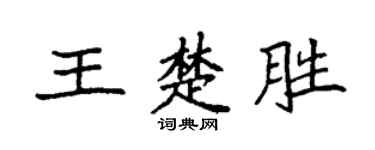 王楚胜
词典网